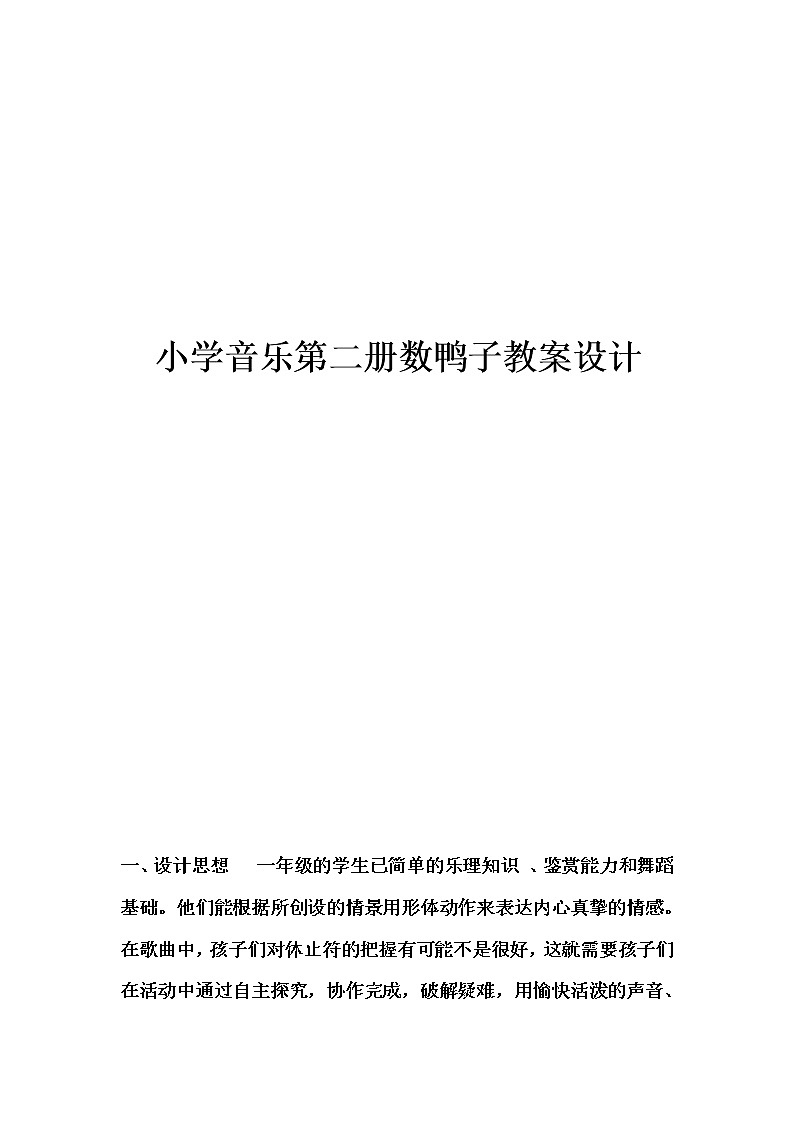 小学音乐第二册数鸭子教案设计

一、设计思想　一年级的学生已简单的乐理知识 、鉴赏能力和舞蹈基础。他们能根据所创设的情景用形体动作来表达内心真挚的情感。在歌曲中，孩子们对休止符的把握有可能不是很好，这就需要孩子们在活动中通过自主探究，协作完成，破解疑难，用愉快活泼的声音、